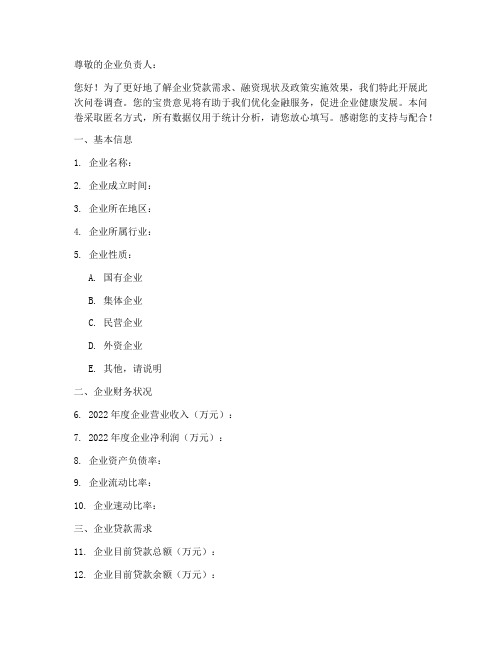 尊敬的企业负责人：

您好！为了更好地了解企业贷款需求、融资现状及政策实施效果，我们特此开展此次问卷调查。您的宝贵意见将有助于我们优化金融服务，促进企业健康发展。本问卷采取匿名方式，所有数据仅用于统计分析，请您放心填写。感谢您的支持与配合！

一、基本信息

1. 企业名称：

2. 企业成立时间：

3. 企业所在地区：

4. 企业所属行业：

5. 企业性质：

A. 国有企业

B. 集体企业

C. 民营企业

D. 外资企业

E. 其他，请说明

二、企业财务状况

6. 2022年度企业营业收入（万元）：

7. 2022年度企业净利润（万元）：

8. 企业资产负债率：

9. 企业流动比率：

10. 企业速动比率：

三、企业贷款需求

11. 企业目前贷款总额（万元）：

12. 企业目前贷款余额（万元）：